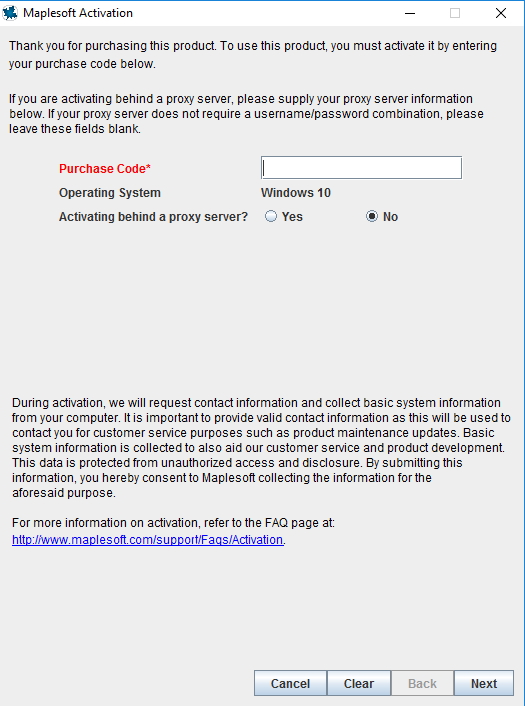 Maplesoft Activation

Thank you for purchasing this product. To use this product, you must activate it by entering your purchase code below.

If you are activating behind a proxy server, please supply your proxy server information below. If your proxy server does not require a username/password combination, please leave these fields blank.

Purchase Code*

Operating System Windows 10

Activating behind a proxy server? Yes No

During activation, we will request contact information and collect basic system information from your computer. It is important to provide valid contact information as this will be used to contact you for customer service purposes such as product maintenance updates. Basic system information is collected to also aid our customer service and product development. This data is protected from unauthorized access and disclosure. By submitting this information, you hereby consent to Maplesoft collecting the information for the aforesaid purpose.

For more information on activation, refer to the FAQ page at: http://www.maplesoft.com/support/Faqs/Activation.

Cancel Clear Back Next